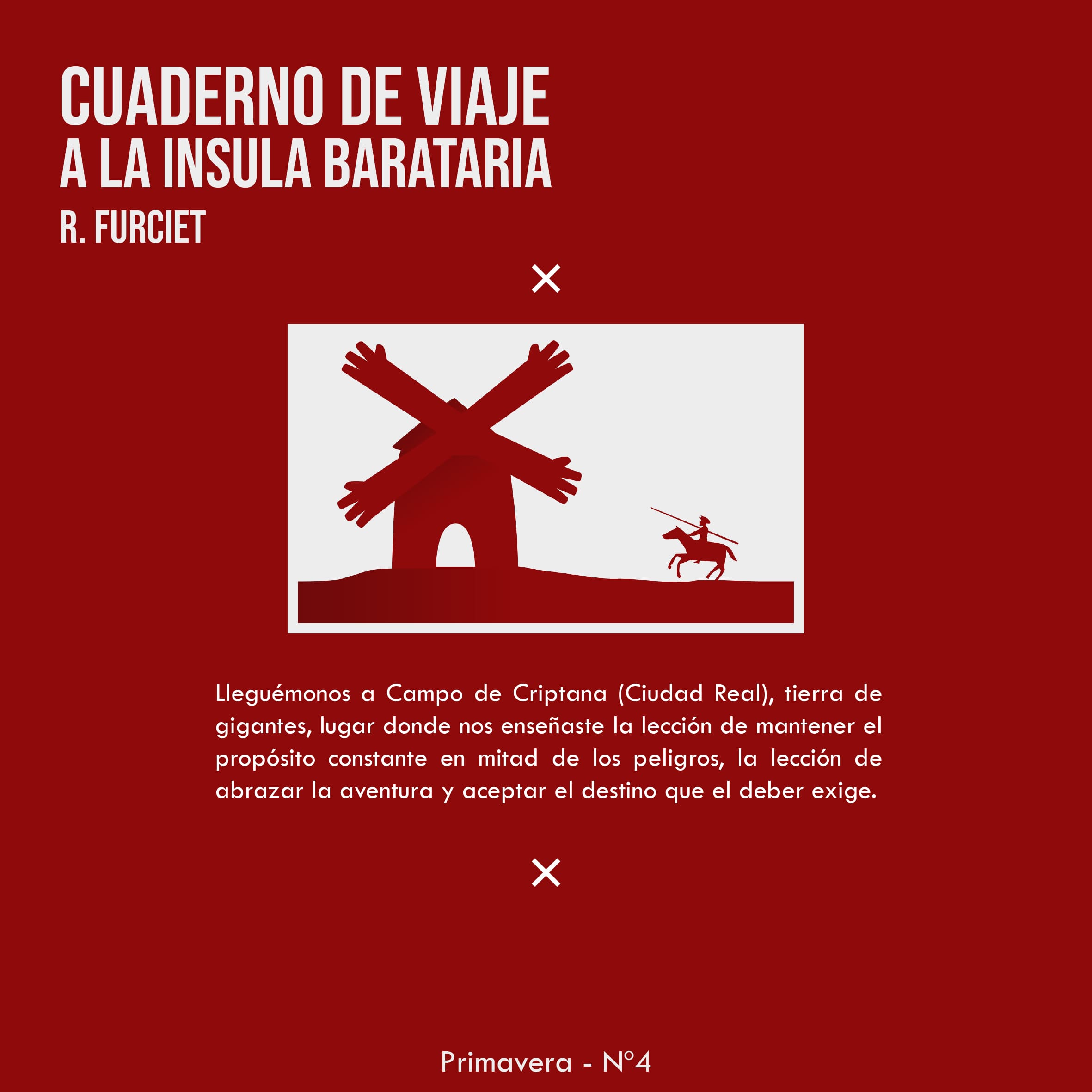 CUADERNO DE VIAJE
A LA INSULA BARATARIA
R. FURCIET

×

Lleguémonos a Campo de Criptana (Ciudad Real), tierra de gigantes, lugar donde nos enseñaste la lección de mantener el propósito constante en mitad de los peligros, la lección de abrazar la aventura y aceptar el destino que el deber exige.

×

Primavera - Nº4